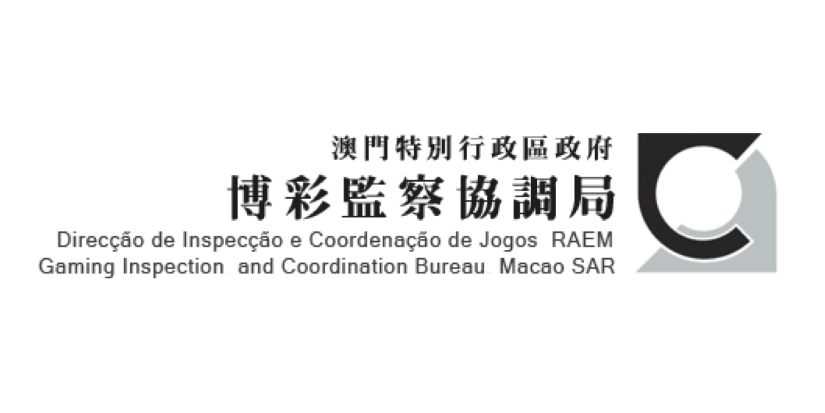 澳門特別行政區政府
博彩監察協調局
Direcção de Inspecção e Coordenação de Jogos RAEM
Gaming Inspection and Coordination Bureau Macao SAR